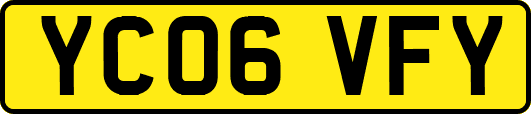 YC06 VFY